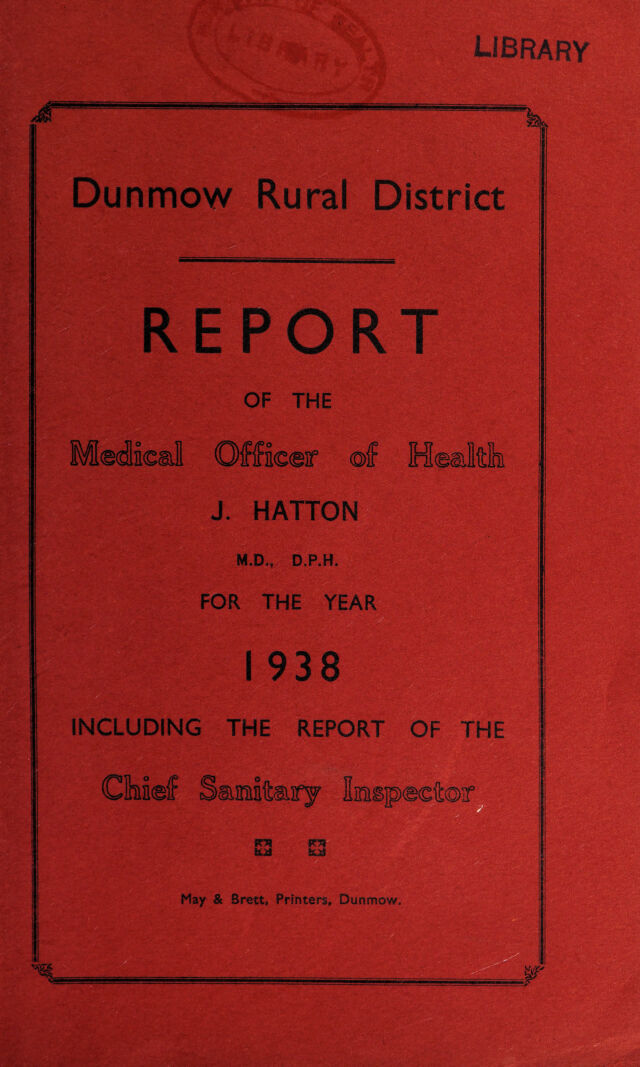 LIBRARY

Dunmow Rural District

REPORT

OF THE

Medical Officer of Health

J. HATTON

M.D., D.P.H.

FOR THE YEAR

1938

INCLUDING THE REPORT OF THE

Chief Sanitary Inspector

May & Brett, Printers, Dunmow.